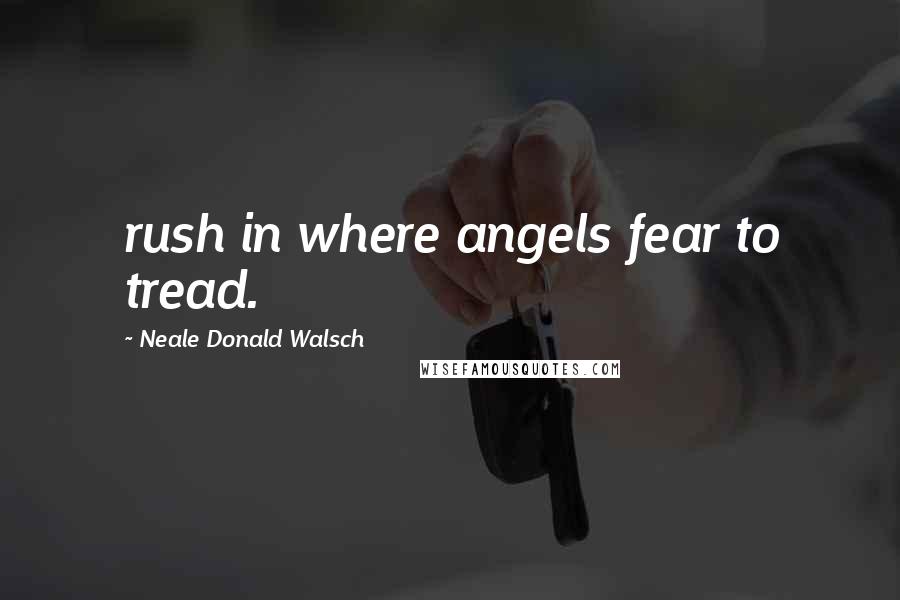 rush in where angels fear to tread.

~ Neale Donald Walsch

WISEFAMOUSQUOTES.COM